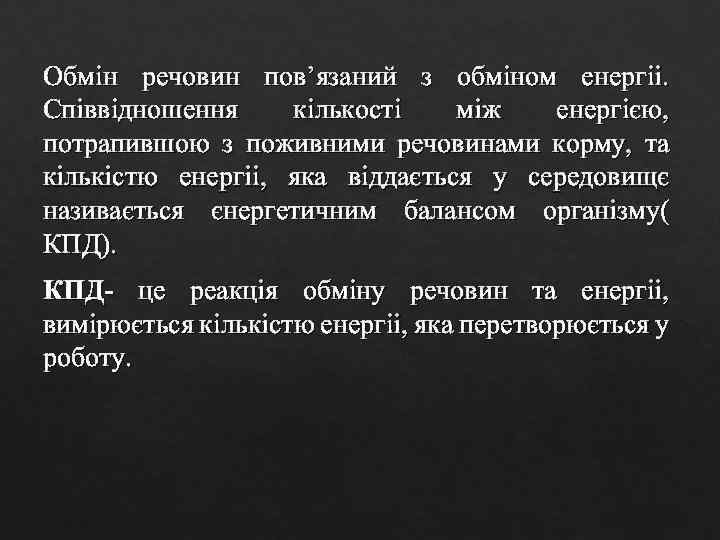 Обмін речовин пов’язаний з обміном енергії. Співвідношення кількості між енергією, потрапившою з поживними речовинами корму, та кількістю енергії, яка віддається у середовище називається енергетичним балансом організму( КПД).

КПД- це реакція обміну речовин та енергії, вимірюється кількістю енергії, яка перетворюється у роботу.